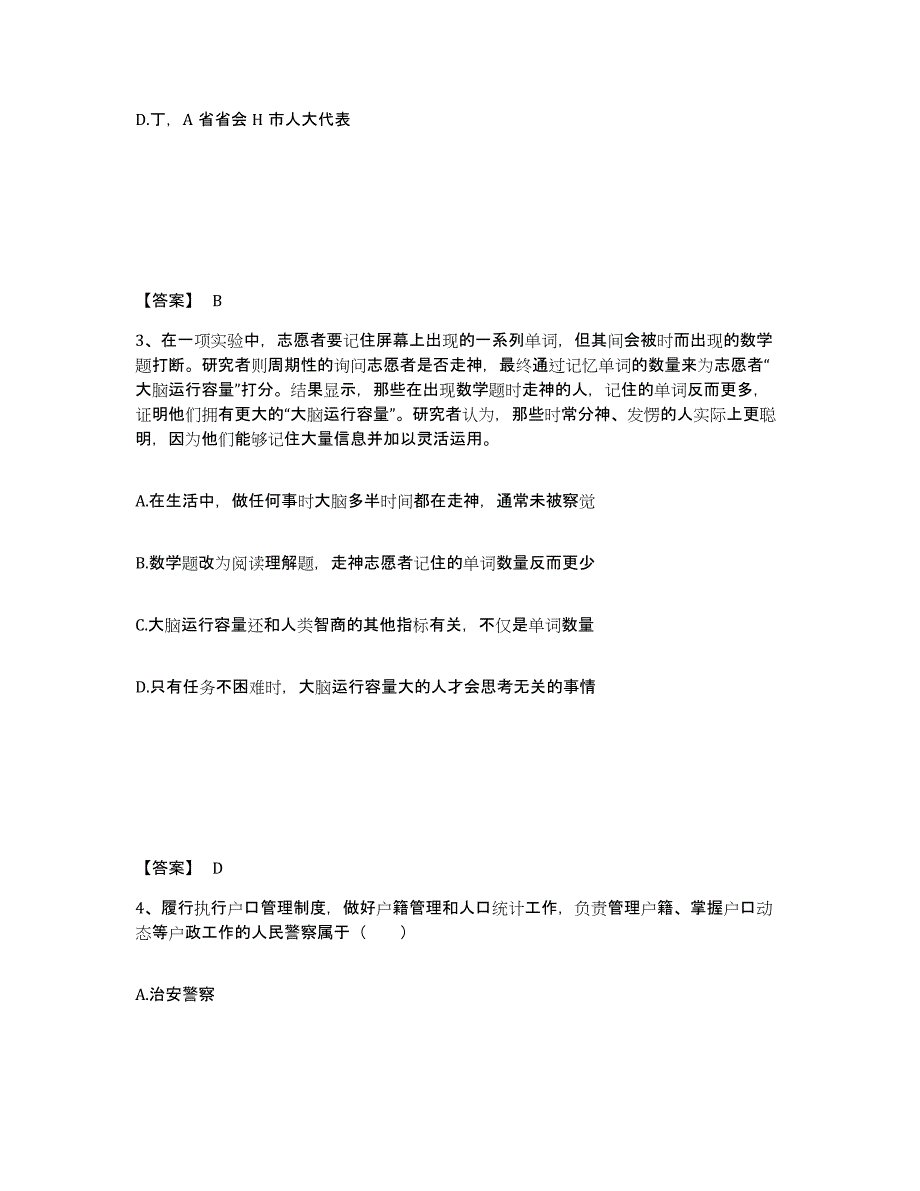 D.丁，A 省省会 H 市人大代表

【答案】 B

3、在一项实验中，志愿者要记住屏幕上出现的一系列单词，但其间会被时而出现的数学题打断。研究者则周期性的询问志愿者是否走神，最终通过记忆单词的数量来为志愿者“大脑运行容量”打分。结果显示，那些在出现数学题时走神的人，记住的单词反而更多，证明他们拥有更大的“大脑运行容量”。研究者认为，那些时常分神、发愣的人实际上更聪明，因为他们能够记住大量信息并加以灵活运用。

A.在生活中，做任何事时大脑多半时间都在走神，通常未被察觉

B.数学题改为阅读理解题，走神志愿者记住的单词数量反而更少

C.大脑运行容量还和人类智商的其他指标有关，不仅是单词数量

D.只有任务不困难时，大脑运行容量大的人才会思考无关的事情

【答案】 D

4、履行执行户口管理制度，做好户籍管理和人口统计工作，负责管理户籍、掌握户口动态等户政工作的人民警察属于（　　）

A.治安警察